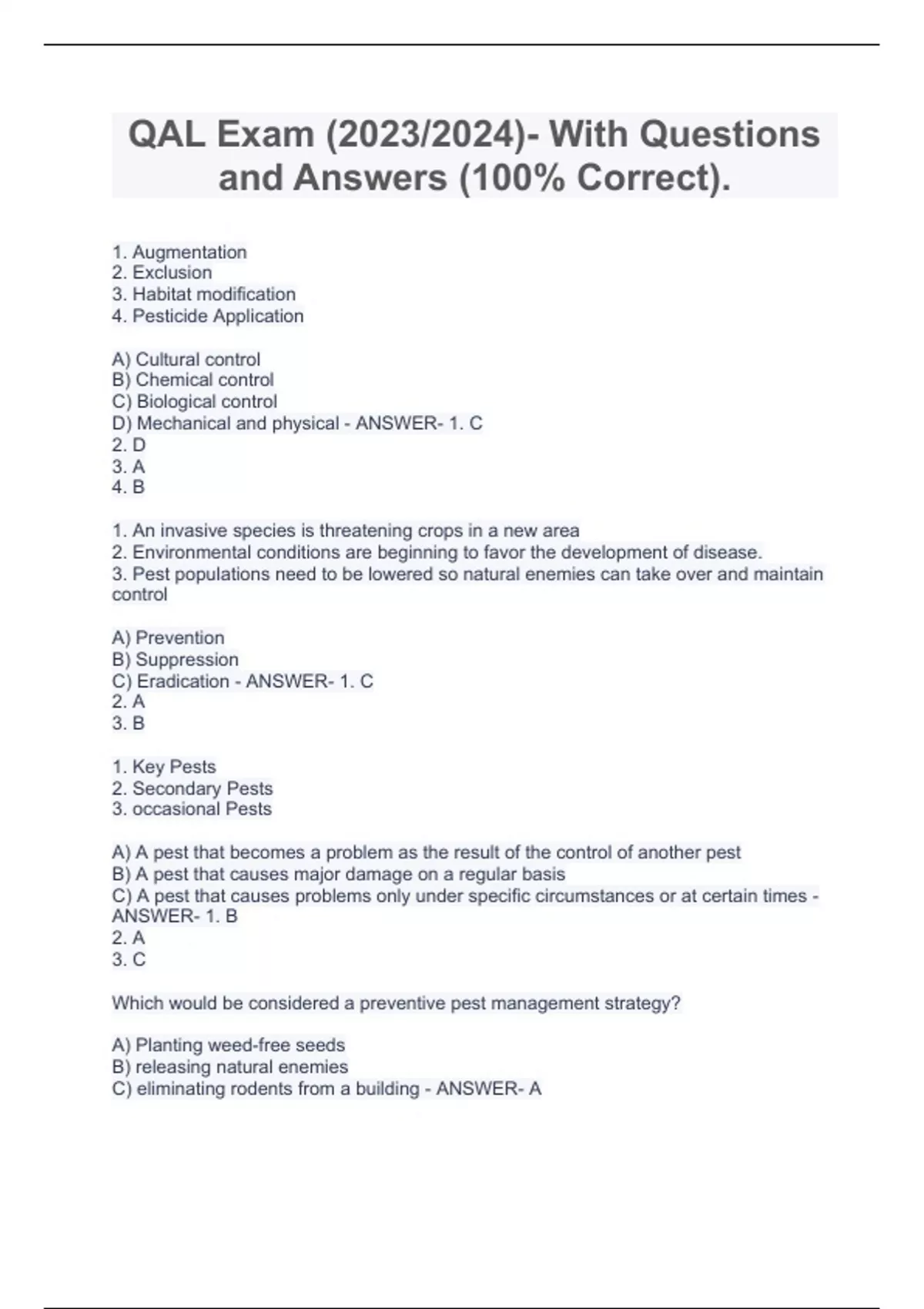 QAL Exam (2023/2024)- With Questions and Answers (100% Correct).

1. Augmentation
2. Exclusion
3. Habitat modification
4. Pesticide Application

A) Cultural control
B) Chemical control
C) Biological control
D) Mechanical and physical - ANSWER- 1. C
2. D
3. A
4. B

1. An invasive species is threatening crops in a new area
2. Environmental conditions are beginning to favor the development of disease.
3. Pest populations need to be lowered so natural enemies can take over and maintain control

A) Prevention
B) Suppression
C) Eradication - ANSWER- 1. C
2. A
3. B

1. Key Pests
2. Secondary Pests
3. occasional Pests

A) A pest that becomes a problem as the result of the control of another pest
B) A pest that causes major damage on a regular basis
C) A pest that causes problems only under specific circumstances or at certain times - ANSWER- 1. B
2. A
3. C

Which would be considered a preventive pest management strategy?

A) Planting weed-free seeds
B) releasing natural enemies
C) eliminating rodents from a building - ANSWER- A